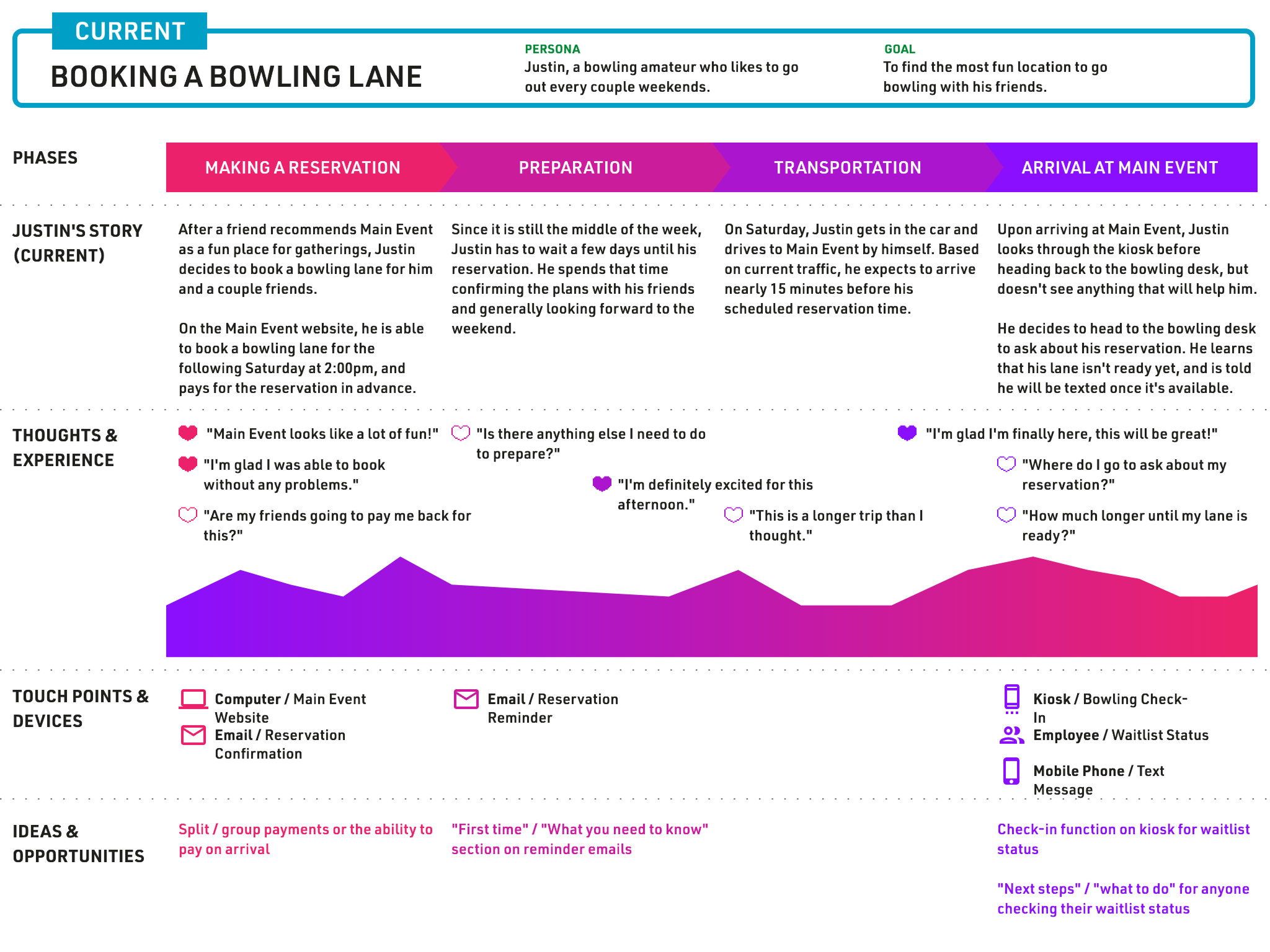 CURRENT

BOOKING A BOWLING LANE

PERSONA
Justin, a bowling amateur who likes to go out every couple weekends.

GOAL
To find the most fun location to go bowling with his friends.

PHASES

MAKING A RESERVATION

PREPARATION

TRANSPORTATION

ARRIVAL AT MAIN EVENT

JUSTIN'S STORY (CURRENT)

After a friend recommends Main Event as a fun place for gatherings, Justin decides to book a bowling lane for him and a couple friends.

On the Main Event website, he is able to book a bowling lane for the following Saturday at 2:00pm, and pays for the reservation in advance.

Since it is still the middle of the week, Justin has to wait a few days until his reservation. He spends that time confirming the plans with his friends and generally looking forward to the weekend.

On Saturday, Justin gets in the car and drives to Main Event by himself. Based on current traffic, he expects to arrive nearly 15 minutes before his scheduled reservation time.

Upon arriving at Main Event, Justin looks through the kiosk before heading back to the bowling desk, but doesn't see anything that will help him.

He decides to head to the bowling desk to ask about his reservation. He learns that his lane isn't ready yet, and is told he will be texted once it's available.

THOUGHTS & EXPERIENCE

"Main Event looks like a lot of fun!"

"I'm glad I was able to book without any problems."

"Are my friends going to pay me back for this?"

"Is there anything else I need to do to prepare?"

"I'm definitely excited for this afternoon."

"This is a longer trip than I thought."

"I'm glad I'm finally here, this will be great!"

"Where do I go to ask about my reservation?"

"How much longer until my lane is ready?"

TOUCH POINTS & DEVICES

Computer / Main Event Website

Email / Reservation Confirmation

Email / Reservation Reminder

Kiosk / Bowling Check-In

Employee / Waitlist Status

Mobile Phone / Text Message

IDEAS & OPPORTUNITIES

Split / group payments or the ability to pay on arrival

"First time" / "What you need to know" section on reminder emails

Check-in function on kiosk for waitlist status

"Next steps" / "what to do" for anyone checking their waitlist status